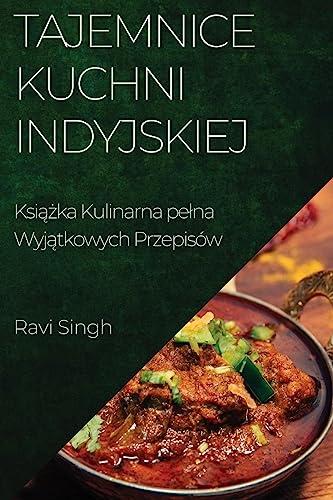 TAJEMNICE KUCHNI INDYJSKIEJ

Książka Kulinarna pełna Wyjątkowych Przepisów

Ravi Singh